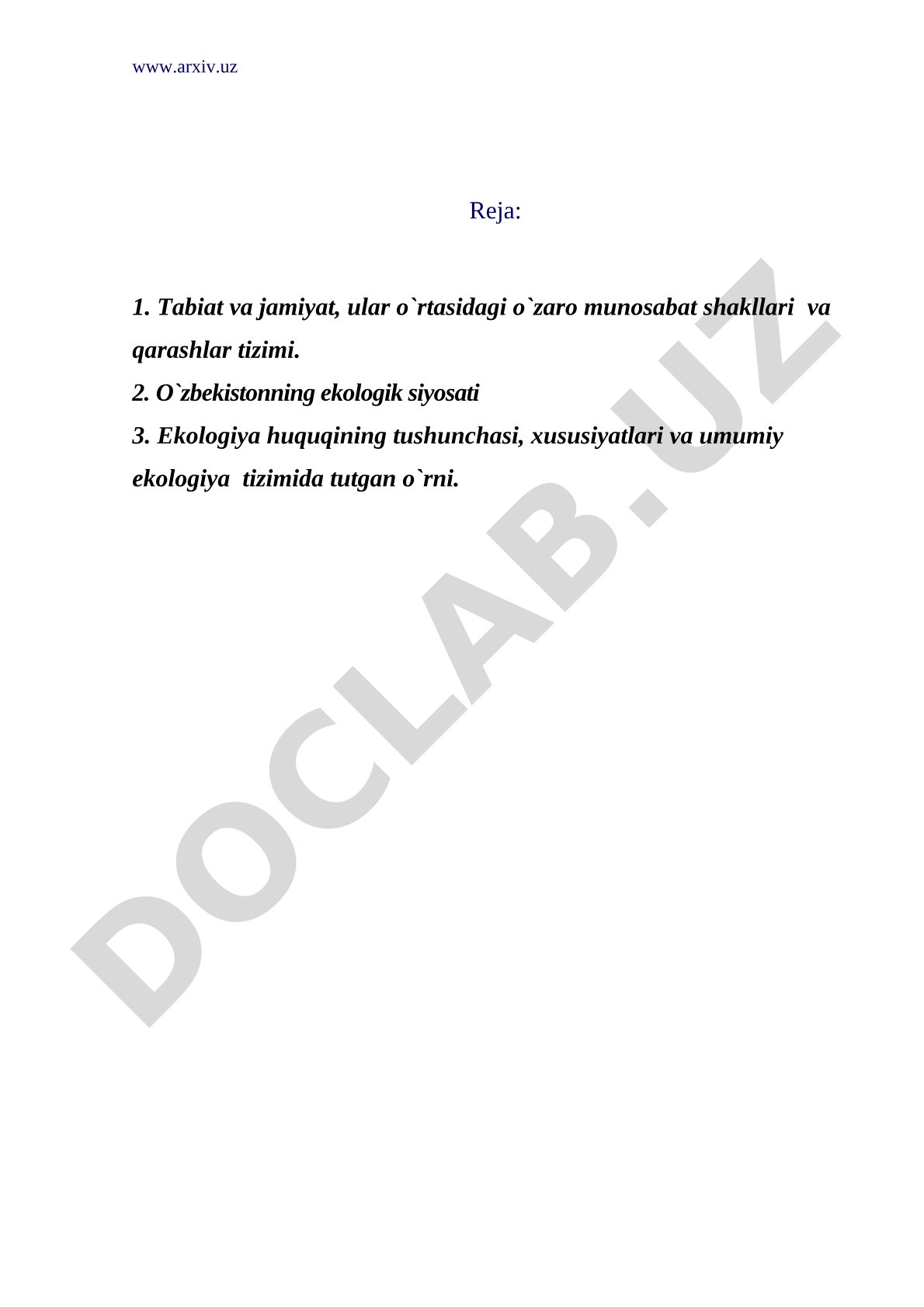 www.arxiv.uz

Reja:

1. Tabiat va jamiyat, ular o`rtasidagi o`zaro munosabat shakllari va qarashlar tizimi.
2. O`zbekistonning ekologik siyosati
3. Ekologiya huquqining tushunchasi, xususiyatlari va umumiy ekologiya tizimida tutgan o`rni.

DOCLAB.UZ